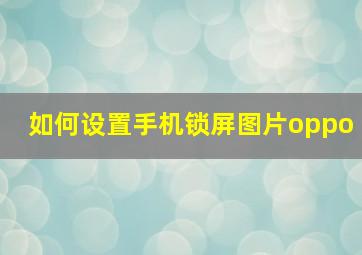 如何设置手机锁屏图片oppo